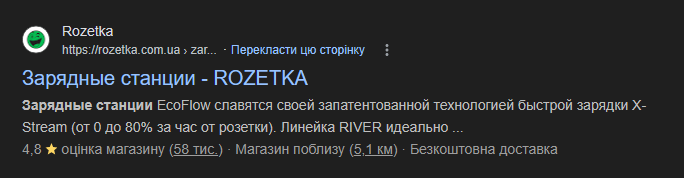 Rozetka
https://rozetka.com.ua › zar... · Перекласти цю сторінку

Зарядные станции - ROZETKA

Зарядные станции EcoFlow славятся своей запатентованной технологией быстрой зарядки X-Stream (от 0 до 80% за час от розетки). Линейка RIVER идеально ...
4,8 ★ оцінка магазину (58 тис.) · Магазин поблизу (5,1 км) · Безкоштовна доставка